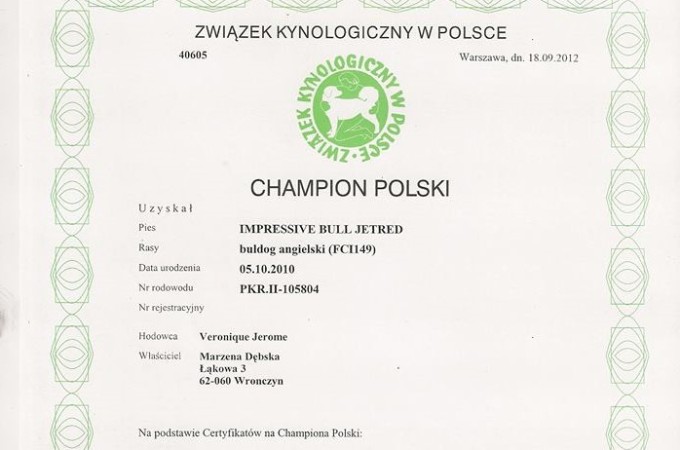 ZWIĄZEK KYNOLOGICZNY W POLSCE

40605

Warszawa, dn. 18.09.2012

ZWIĄZEK KYNOLOGICZNY W POLSCE

CHAMPION POLSKI

Uzyskał

Pies IMPRESSIVE BULL JETRED

Rasy buldog angielski (FCI149)

Data urodzenia 05.10.2010

Nr rodowodu PKR.II-105804

Nr rejestracyjny

Hodowca Veronique Jerome

Właściciel Marzena Dębska
Łąkowa 3
62-060 Wronczyn

Na podstawie Certyfikatów na Championa Polski: